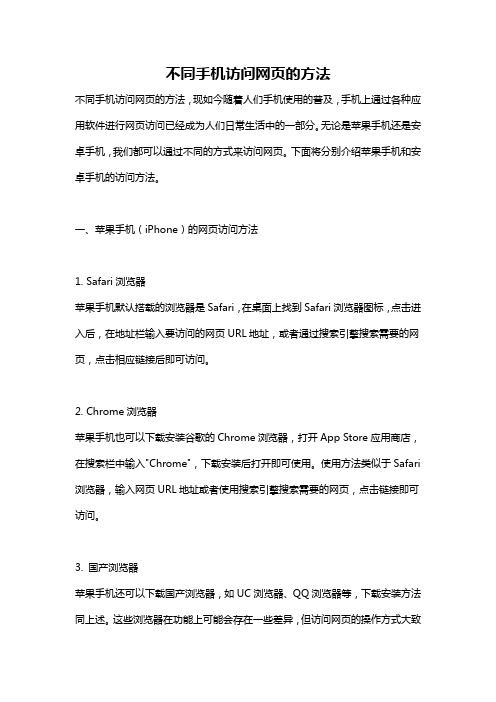 不同手机访问网页的方法

不同手机访问网页的方法，现如今随着人们手机使用的普及，手机上通过各种应用软件进行网页访问已经成为人们日常生活中的一部分。无论是苹果手机还是安卓手机，我们都可以通过不同的方式来访问网页。下面将分别介绍苹果手机和安卓手机的访问方法。

一、苹果手机（iPhone）的网页访问方法

1. Safari 浏览器
苹果手机默认搭载的浏览器是 Safari，在桌面上找到 Safari 浏览器图标，点击进入后，在地址栏输入要访问的网页 URL 地址，或者通过搜索引擎搜索需要的网页，点击相应链接后即可访问。

2. Chrome 浏览器
苹果手机也可以下载安装谷歌的 Chrome 浏览器，打开 App Store 应用商店，在搜索栏中输入"Chrome"，下载安装后打开即可使用。使用方法类似于 Safari 浏览器，输入网页 URL 地址或者使用搜索引擎搜索需要的网页，点击链接即可访问。

3. 国产浏览器
苹果手机还可以下载国产浏览器，如 UC 浏览器、QQ 浏览器等，下载安装方法同上述。这些浏览器在功能上可能会存在一些差异，但访问网页的操作方式大致